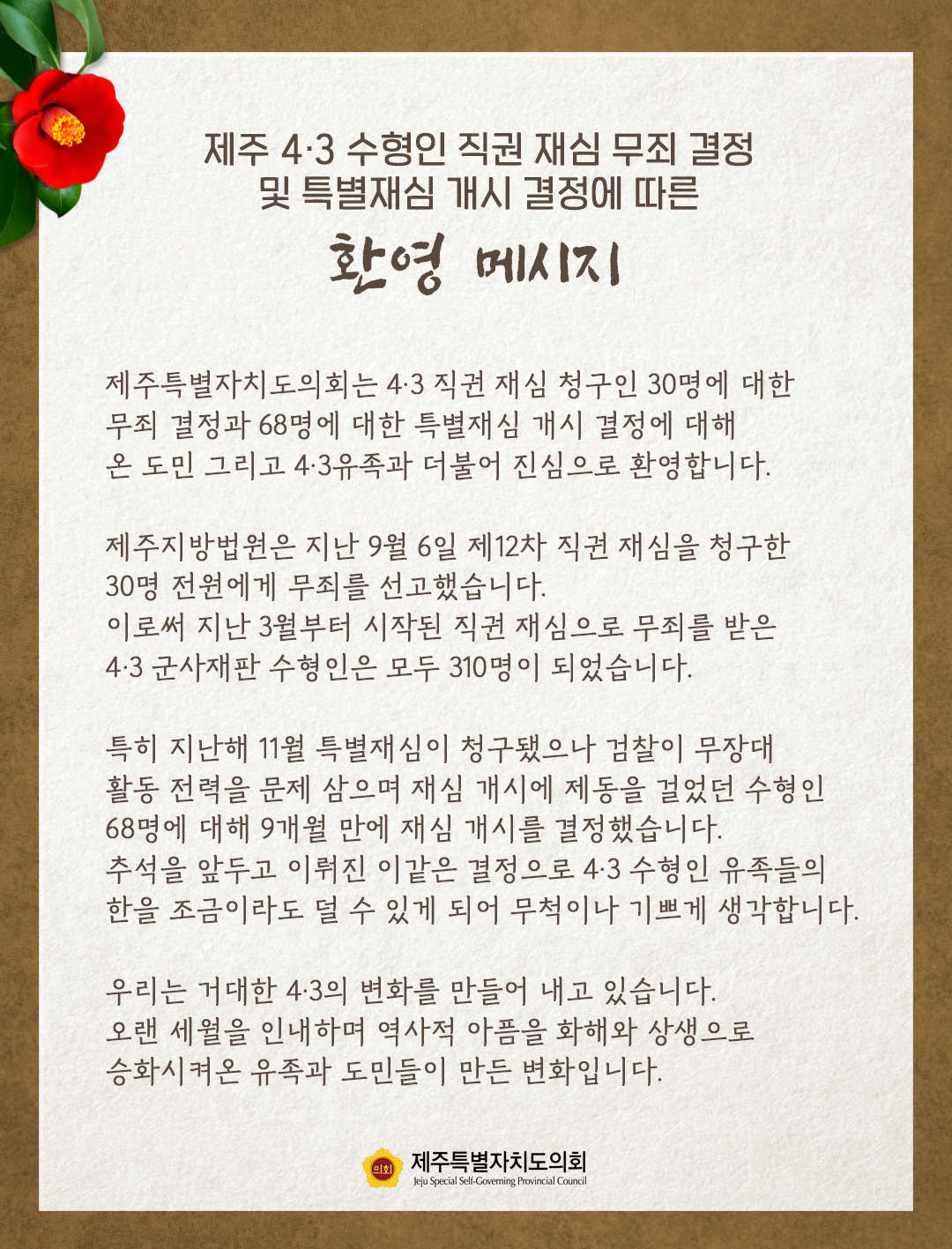 제주 4·3 수형인 직권 재심 무죄 결정
및 특별재심 개시 결정에 따른

환영 메시지

제주특별자치도의회는 4·3 직권 재심 청구인 30명에 대한 무죄 결정과 68명에 대한 특별재심 개시 결정에 대해 온 도민 그리고 4·3유족과 더불어 진심으로 환영합니다.

제주지방법원은 지난 9월 6일 제12차 직권 재심을 청구한 30명 전원에게 무죄를 선고했습니다.
이로써 지난 3월부터 시작된 직권 재심으로 무죄를 받은 4·3 군사재판 수형인은 모두 310명이 되었습니다.

특히 지난해 11월 특별재심이 청구됐으나 검찰이 무장대 활동 전력을 문제 삼으며 재심 개시에 제동을 걸었던 수형인 68명에 대해 9개월 만에 재심 개시를 결정했습니다.
추석을 앞두고 이뤄진 이같은 결정으로 4·3 수형인 유족들의 한을 조금이라도 덜 수 있게 되어 무척이나 기쁘게 생각합니다.

우리는 거대한 4·3의 변화를 만들어 내고 있습니다.
오랜 세월을 인내하며 역사적 아픔을 화해와 상생으로 승화시켜온 유족과 도민들이 만든 변화입니다.

의회 제주특별자치도의회
Jeju Special Self-Governing Provincial Council